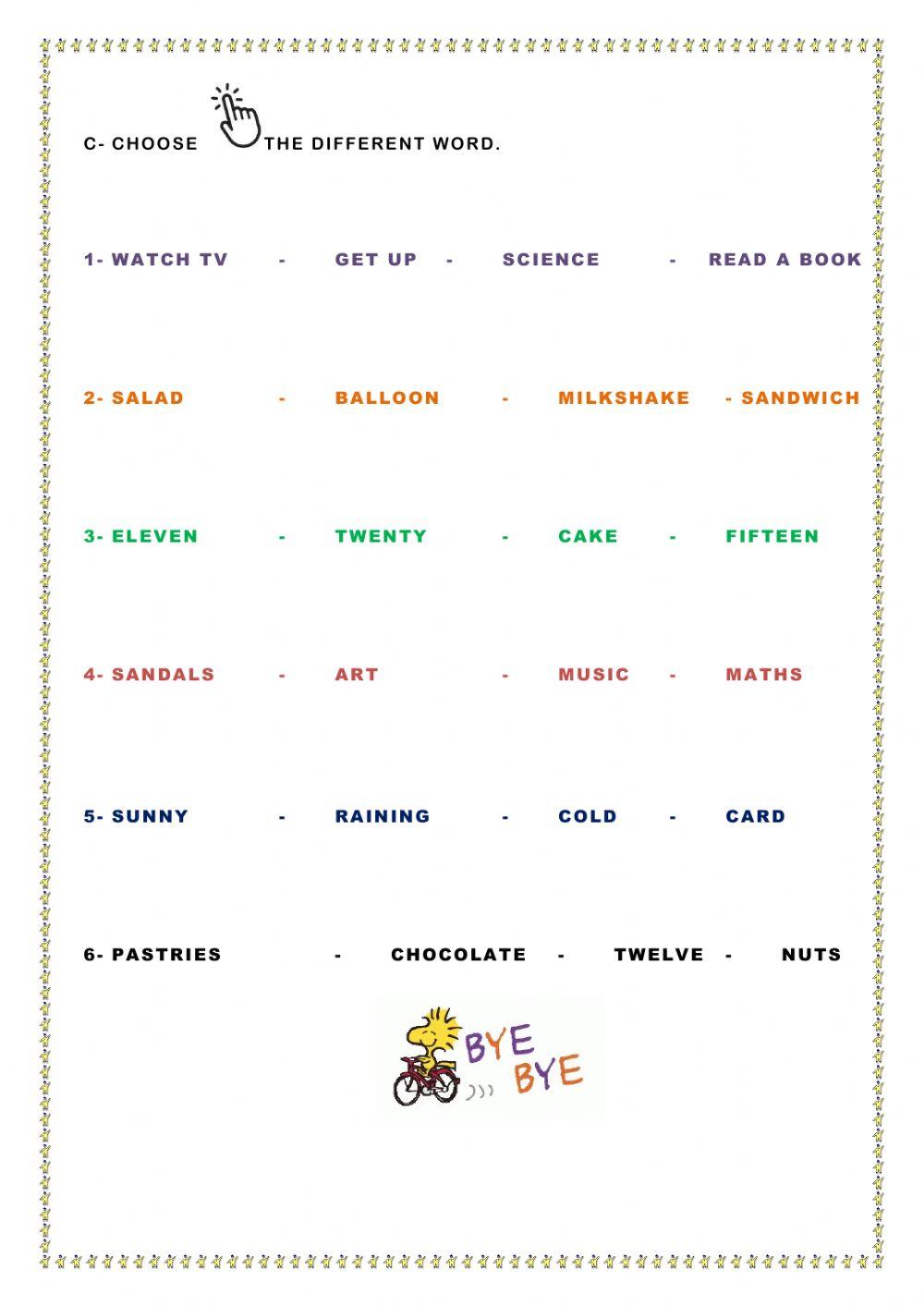 C- CHOOSE THE DIFFERENT WORD.

1- WATCH TV - GET UP - SCIENCE - READ A BOOK

2- SALAD - BALLOON - MILKSHAKE - SANDWICH

3- ELEVEN - TWENTY - CAKE - FIFTEEN

4- SANDALS - ART - MUSIC - MATHS

5- SUNNY - RAINING - COLD - CARD

6- PASTRIES - CHOCOLATE - TWELVE - NUTS

BYE BYE